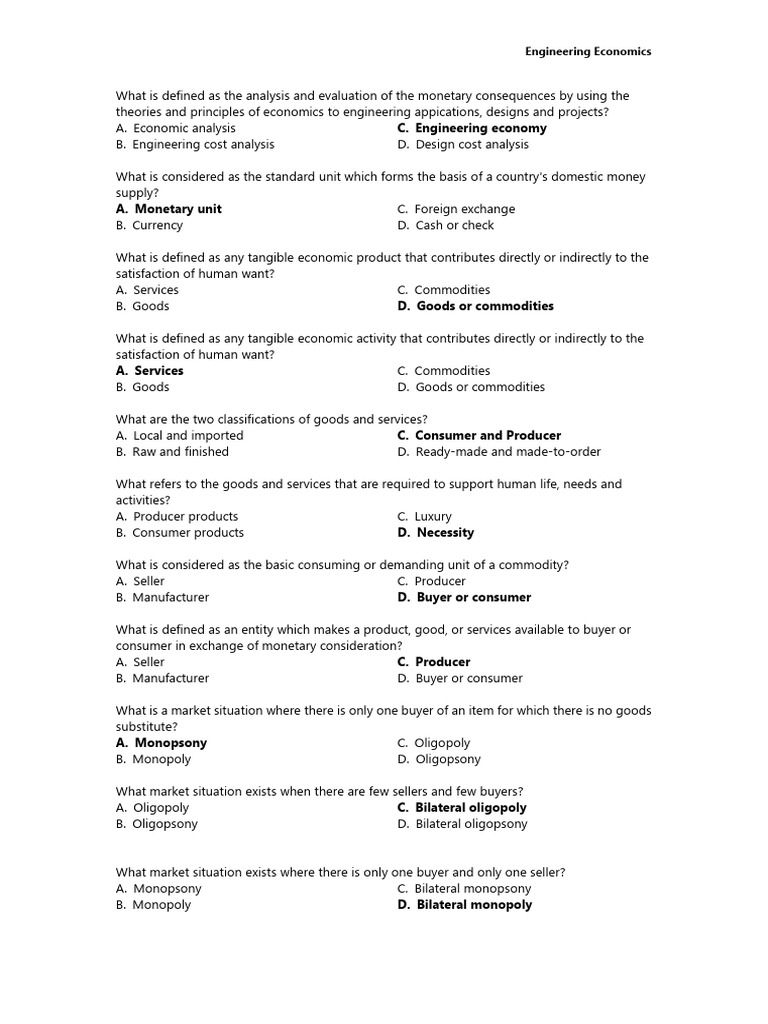 Engineering Economics

What is defined as the analysis and evaluation of the monetary consequences by using the theories and principles of economics to engineering appications, designs and projects?
A. Economic analysis
B. Engineering cost analysis
C. Engineering economy
D. Design cost analysis

What is considered as the standard unit which forms the basis of a country's domestic money supply?
A. Monetary unit
B. Currency
C. Foreign exchange
D. Cash or check

What is defined as any tangible economic product that contributes directly or indirectly to the satisfaction of human want?
A. Services
B. Goods
C. Commodities
D. Goods or commodities

What is defined as any tangible economic activity that contributes directly or indirectly to the satisfaction of human want?
A. Services
B. Goods
C. Commodities
D. Goods or commodities

What are the two classifications of goods and services?
A. Local and imported
B. Raw and finished
C. Consumer and Producer
D. Ready-made and made-to-order

What refers to the goods and services that are required to support human life, needs and activities?
A. Producer products
B. Consumer products
C. Luxury
D. Necessity

What is considered as the basic consuming or demanding unit of a commodity?
A. Seller
B. Manufacturer
C. Producer
D. Buyer or consumer

What is defined as an entity which makes a product, good, or services available to buyer or consumer in exchange of monetary consideration?
A. Seller
B. Manufacturer
C. Producer
D. Buyer or consumer

What is a market situation where there is only one buyer of an item for which there is no goods substitute?
A. Monopsony
B. Monopoly
C. Oligopoly
D. Oligopsony

What market situation exists when there are few sellers and few buyers?
A. Oligopoly
B. Oligopsony
C. Bilateral oligopoly
D. Bilateral oligopsony

What market situation exists where there is only one buyer and only one seller?
A. Monopsony
B. Monopoly
C. Bilateral monopsony
D. Bilateral monopoly